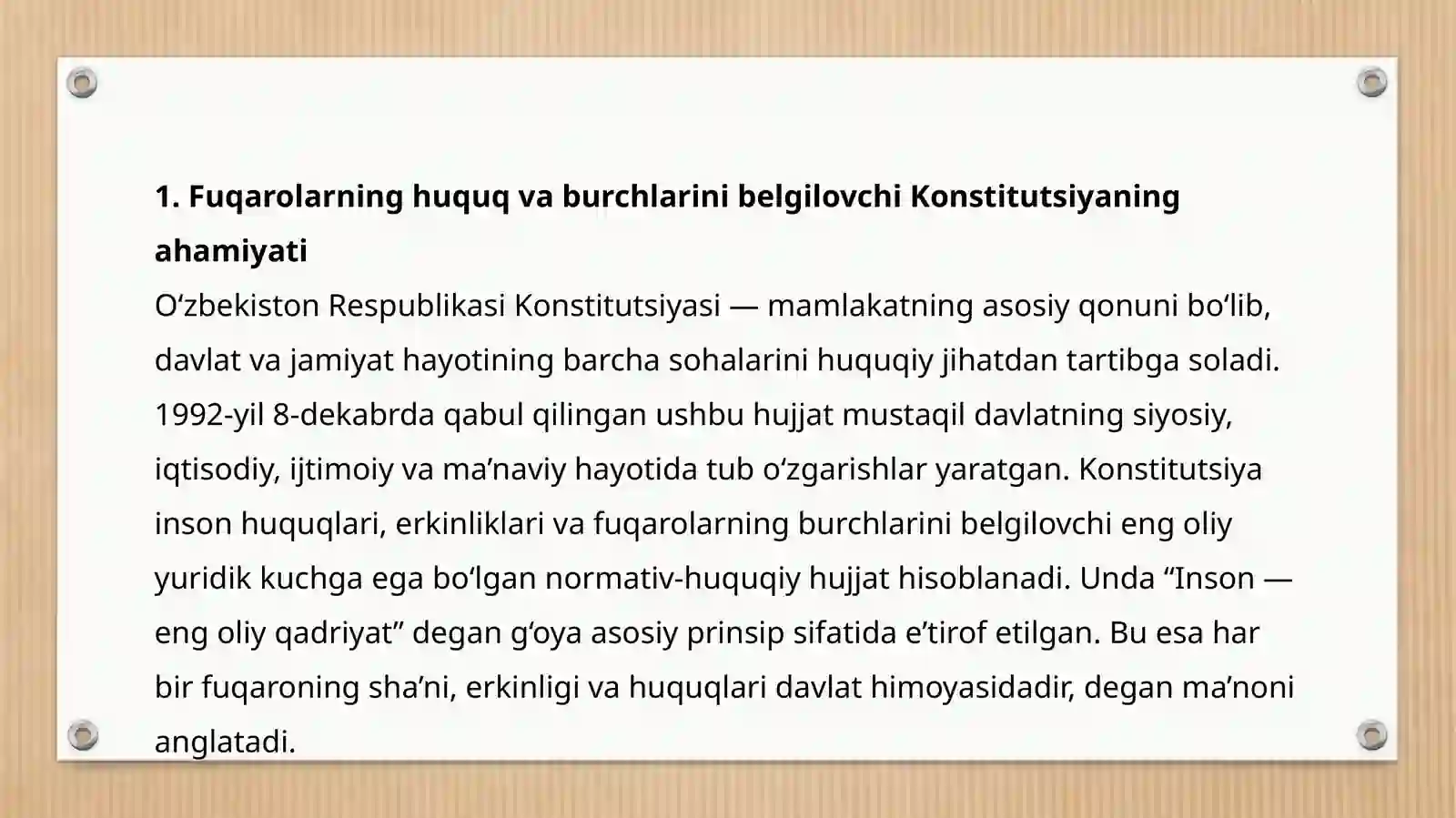 1. Fuqarolarning huquq va burchlarini belgilovchi Konstitutsiyaning ahamiyati

O‘zbekiston Respublikasi Konstitutsiyasi — mamlakatning asosiy qonuni bo‘lib, davlat va jamiyat hayotining barcha sohalarini huquqiy jihatdan tartibga soladi. 1992-yil 8-dekabrda qabul qilingan ushbu hujjat mustaqil davlatning siyosiy, iqtisodiy, ijtimoiy va ma’naviy hayotida tub o‘zgarishlar yaratgan. Konstitutsiya inson huquqlari, erkinliklari va fuqarolarning burchlarini belgilovchi eng oliy yuridik kuchga ega bo‘lgan normativ-huquqiy hujjat hisoblanadi. Unda “Inson — eng oliy qadriyat” degan g‘oya asosiy prinsip sifatida e’tirof etilgan. Bu esa har bir fuqaroning sha’ni, erkinligi va huquqlari davlat himoyasidadir, degan ma’noni anglatadi.